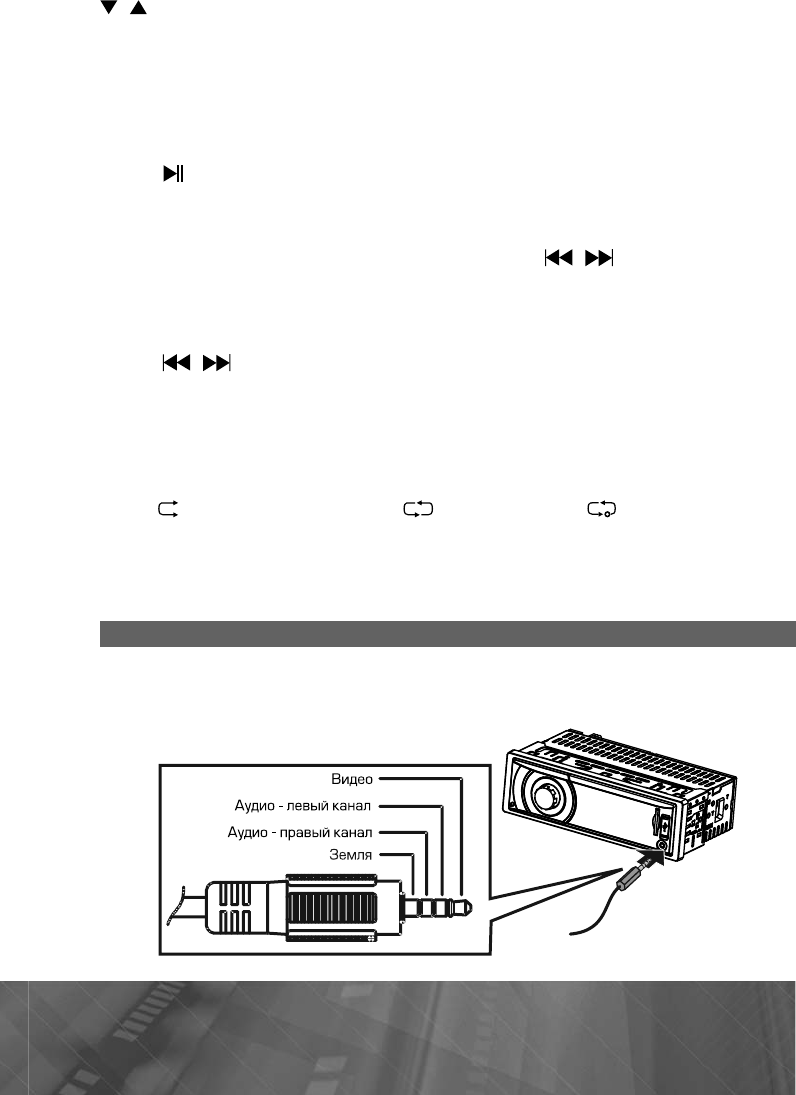 Видео
Аудио - левый канал
Аудио - правый канал
Земля